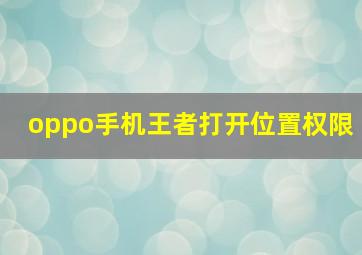 oppo手机王者打开位置权限